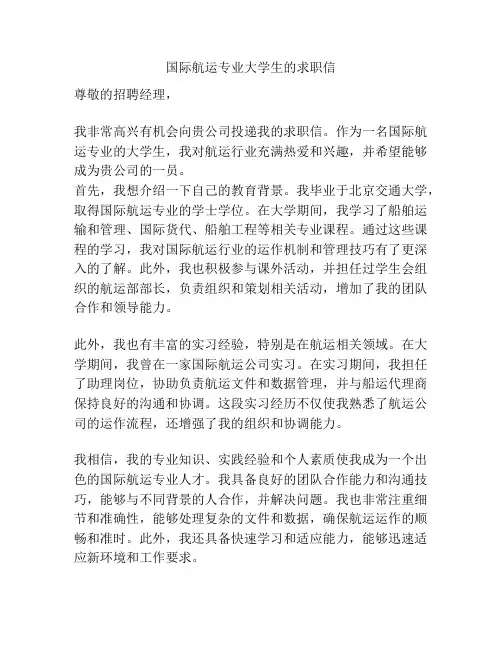 国际航运专业大学生的求职信

尊敬的招聘经理，

我非常高兴有机会向贵公司投递我的求职信。作为一名国际航运专业的大学生，我对航运行业充满热爱和兴趣，并希望能够成为贵公司的一员。
首先，我想介绍一下自己的教育背景。我毕业于北京交通大学，取得国际航运专业的学士学位。在大学期间，我学习了船舶运输和管理、国际货代、船舶工程等相关专业课程。通过这些课程的学习，我对国际航运行业的运作机制和管理技巧有了更深入的了解。此外，我也积极参与课外活动，并担任过学生会组织的航运部部长，负责组织和策划相关活动，增加了我的团队合作和领导能力。

此外，我也有丰富的实习经验，特别是在航运相关领域。在大学期间，我曾在一家国际航运公司实习。在实习期间，我担任了助理岗位，协助负责航运文件和数据管理，并与船运代理商保持良好的沟通和协调。这段实习经历不仅使我熟悉了航运公司的运作流程，还增强了我的组织和协调能力。

我相信，我的专业知识、实践经验和个人素质使我成为一个出色的国际航运专业人才。我具备良好的团队合作能力和沟通技巧，能够与不同背景的人合作，并解决问题。我也非常注重细节和准确性，能够处理复杂的文件和数据，确保航运运作的顺畅和准时。此外，我还具备快速学习和适应能力，能够迅速适应新环境和工作要求。